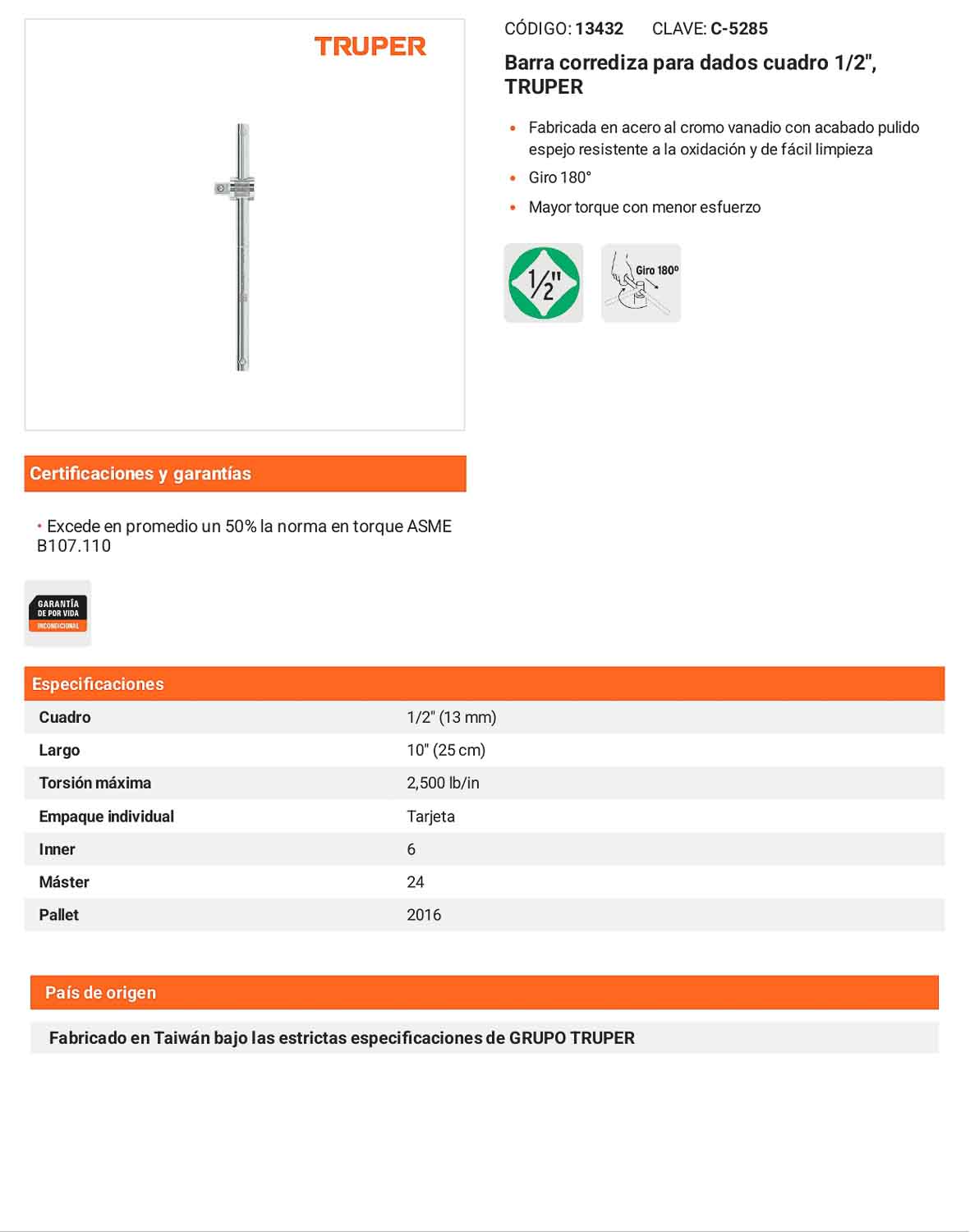 TRUPER

CÓDIGO: 13432 CLAVE: C-5285

Barra corrediza para dados cuadro 1/2", TRUPER

• Fabricada en acero al cromo vanadio con acabado pulido espejo resistente a la oxidación y de fácil limpieza
• Giro 180°
• Mayor torque con menor esfuerzo

1/2"

Giro 180°

Certificaciones y garantías

• Excede en promedio un 50% la norma en torque ASME B107.110

GARANTÍA DE POR VIDA INCONDICIONAL

Especificaciones

| Cuadro | 1/2" (13 mm) |
|---|---|
| Largo | 10" (25 cm) |
| Torsión máxima | 2,500 lb/in |
| Empaque individual | Tarjeta |
| Inner | 6 |
| Máster | 24 |
| Pallet | 2016 |

País de origen

Fabricado en Taiwán bajo las estrictas especificaciones de GRUPO TRUPER